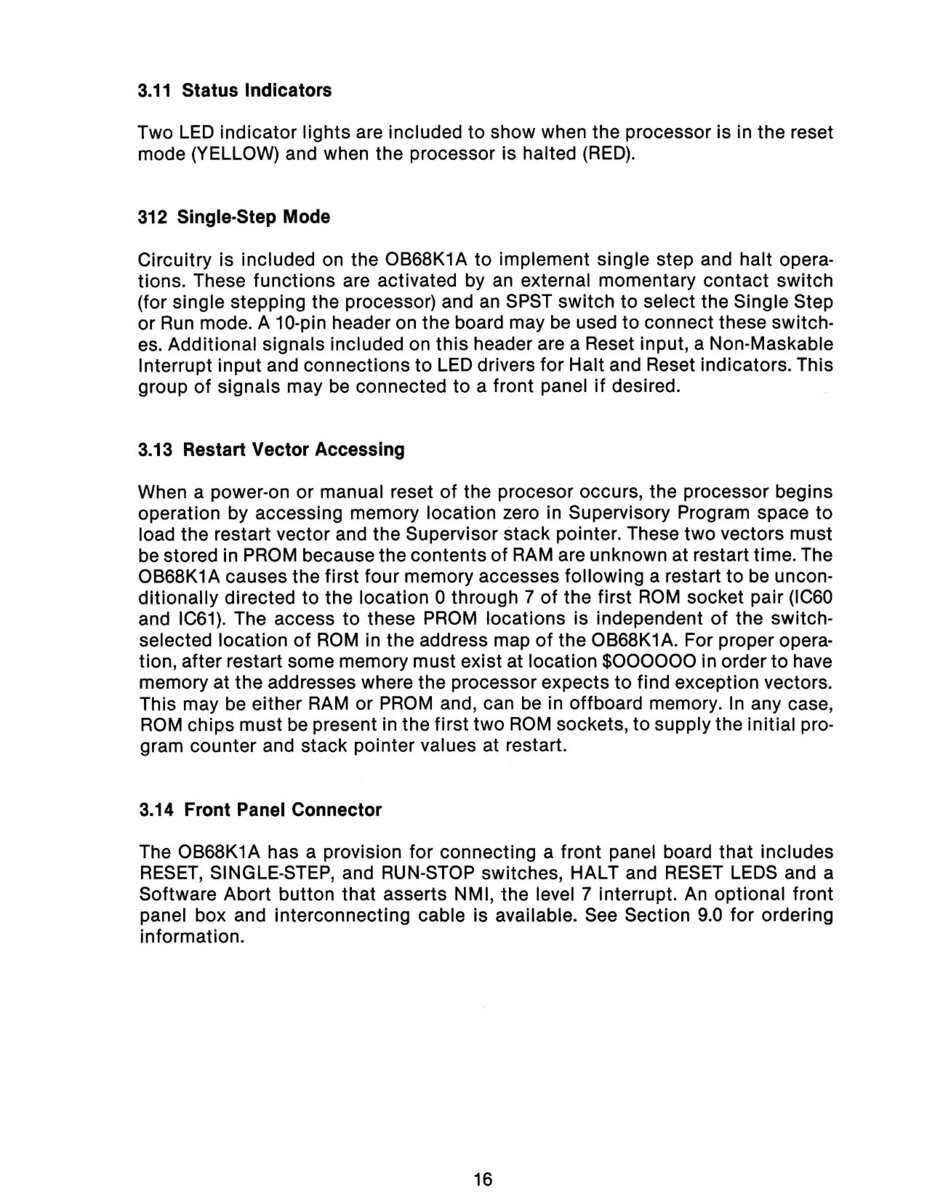 3.11 Status Indicators

Two LED indicator lights are included to show when the processor is in the reset mode (YELLOW) and when the processor is halted (RED).

312 Single-Step Mode

Circuitry is included on the OB68K1A to implement single step and halt operations. These functions are activated by an external momentary contact switch (for single stepping the processor) and an SPST switch to select the Single Step or Run mode. A 10-pin header on the board may be used to connect these switches. Additional signals included on this header are a Reset input, a Non-Maskable Interrupt input and connections to LED drivers for Halt and Reset indicators. This group of signals may be connected to a front panel if desired.

3.13 Restart Vector Accessing

When a power-on or manual reset of the procesor occurs, the processor begins operation by accessing memory location zero in Supervisory Program space to load the restart vector and the Supervisor stack pointer. These two vectors must be stored in PROM because the contents of RAM are unknown at restart time. The OB68K1A causes the first four memory accesses following a restart to be unconditionally directed to the location 0 through 7 of the first ROM socket pair (IC60 and IC61). The access to these PROM locations is independent of the switch-selected location of ROM in the address map of the OB68K1A. For proper operation, after restart some memory must exist at location $OOOOOO in order to have memory at the addresses where the processor expects to find exception vectors. This may be either RAM or PROM and, can be in offboard memory. In any case, ROM chips must be present in the first two ROM sockets, to supply the initial program counter and stack pointer values at restart.

3.14 Front Panel Connector

The OB68K1A has a provision for connecting a front panel board that includes RESET, SINGLE-STEP, and RUN-STOP switches, HALT and RESET LEDS and a Software Abort button that asserts NMI, the level 7 interrupt. An optional front panel box and interconnecting cable is available. See Section 9.0 for ordering information.

16